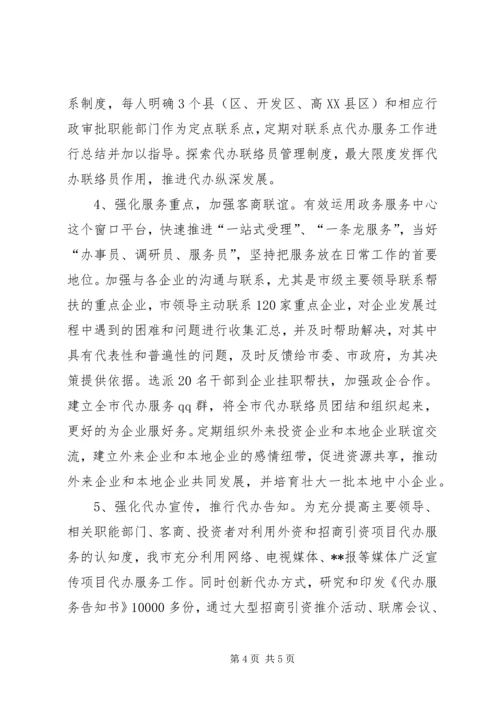 系制度，每人明确3个县（区、开发区、高XX县区）和相应行政审批职能部门作为定点联系点，定期对联系点代办服务工作进行总结并加以指导。探索代办联络员管理制度，最大限度发挥代办联络员作用，推进代办纵深发展。

4、强化服务重点，加强客商联谊。有效运用政务服务中心这个窗口平台，快速推进“一站式受理”、“一条龙服务”，当好“办事员、调研员、服务员”，坚持把服务放在日常工作的首要地位。加强与各企业的沟通与联系，尤其是市级主要领导联系帮扶的重点企业，市领导主动联系120家重点企业，对企业发展过程中遇到的困难和问题进行收集汇总，并及时帮助解决，对其中具有代表性和普遍性的问题，及时反馈给市委、市政府，为其决策提供依据。选派20名干部到企业挂职帮扶，加强政企合作。建立全市代办服务qq群，将全市代办联络员团结和组织起来，更好的为企业服好务。定期组织外来投资企业和本地企业联谊交流，建立外来企业和本地企业的感情纽带，促进资源共享，推动外来企业和本地企业共同发展，并培育壮大一批本地中小企业。

5、强化代办宣传，推行代办告知。为充分提高主要领导、相关职能部门、客商、投资者对利用外资和招商引资项目代办服务的认知度，我市充分利用网络、电视媒体、**报等媒体广泛宣传项目代办服务工作。同时创新代办方式，研究和印发《代办服务告知书》10000多份，通过大型招商引资推介活动、联席会议、

第4页 共5页